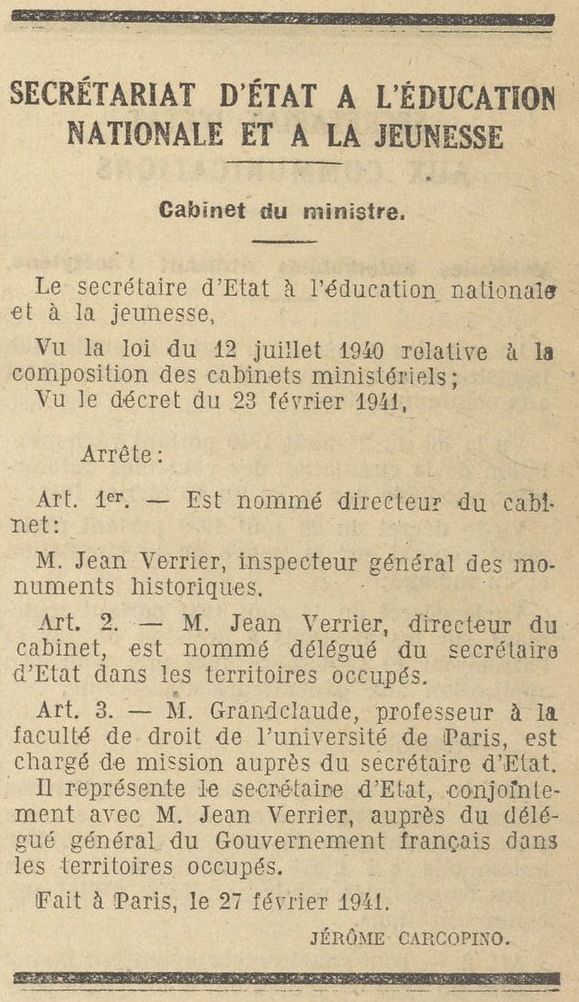 SECRÉTARIAT D'ÉTAT A L'ÉDUCATION NATIONALE ET A LA JEUNESSE

Cabinet du ministre.

Le secrétaire d'Etat à l'éducation nationale et à la jeunesse,

Vu la loi du 12 juillet 1940 relative à la composition des cabinets ministériels;

Vu le décret du 23 février 1941,

Arrête:

Art. 1er. — Est nommé directeur du cabinet:

M. Jean Verrier, inspecteur général des monuments historiques.

Art. 2. — M. Jean Verrier, directeur du cabinet, est nommé délégué du secrétaire d'Etat dans les territoires occupés.

Art. 3. — M. Grandclaude, professeur à la faculté de droit de l'université de Paris, est chargé de mission auprès du secrétaire d'Etat. Il représente le secrétaire d'Etat, conjointement avec M. Jean Verrier, auprès du délégué général du Gouvernement français dans les territoires occupés.

Fait à Paris, le 27 février 1941.

JÉRÔME CARCOPINO.